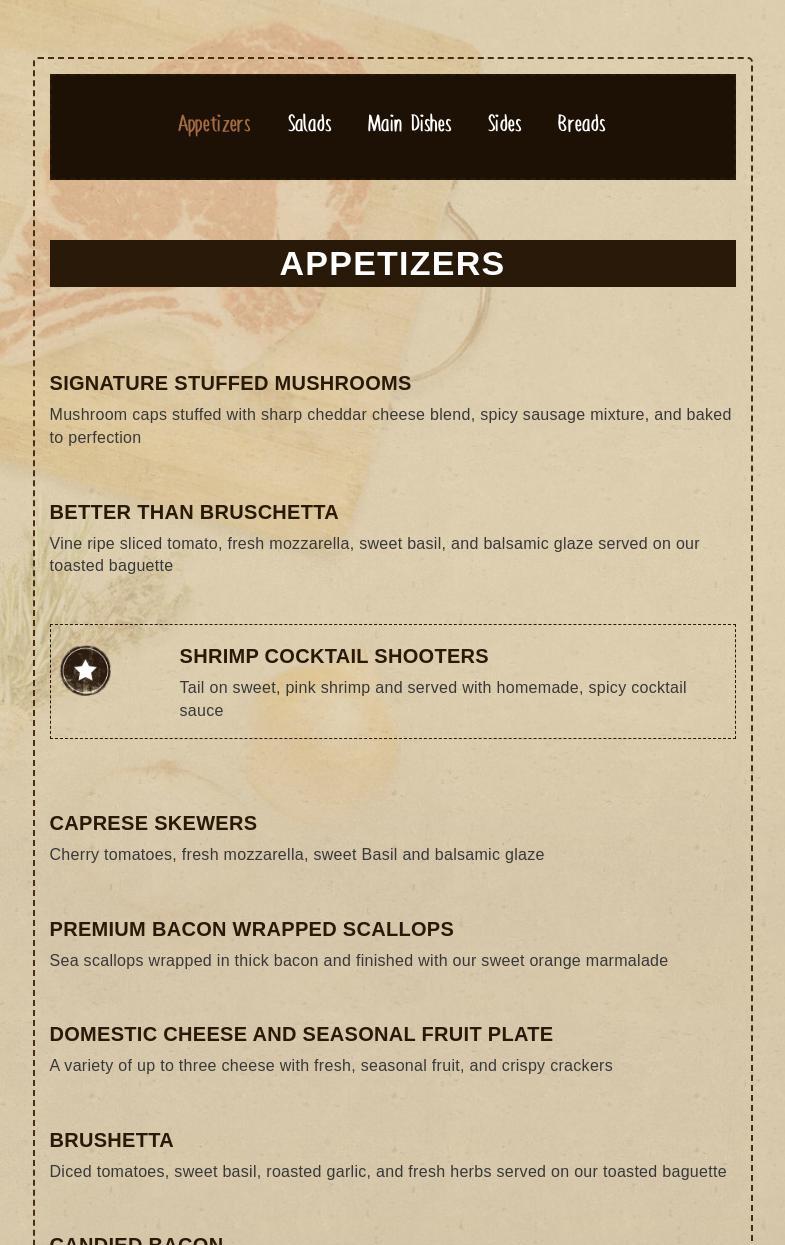 Appetizers Salads Main Dishes Sides Breads

APPETIZERS

SIGNATURE STUFFED MUSHROOMS
Mushroom caps stuffed with sharp cheddar cheese blend, spicy sausage mixture, and baked to perfection

BETTER THAN BRUSCHETTA
Vine ripe sliced tomato, fresh mozzarella, sweet basil, and balsamic glaze served on our toasted baguette

SHRIMP COCKTAIL SHOOTERS
Tail on sweet, pink shrimp and served with homemade, spicy cocktail sauce

CAPRESE SKEWERS
Cherry tomatoes, fresh mozzarella, sweet Basil and balsamic glaze

PREMIUM BACON WRAPPED SCALLOPS
Sea scallops wrapped in thick bacon and finished with our sweet orange marmalade

DOMESTIC CHEESE AND SEASONAL FRUIT PLATE
A variety of up to three cheese with fresh, seasonal fruit, and crispy crackers

BRUSHETTA
Diced tomatoes, sweet basil, roasted garlic, and fresh herbs served on our toasted baguette

CANDIED BACON